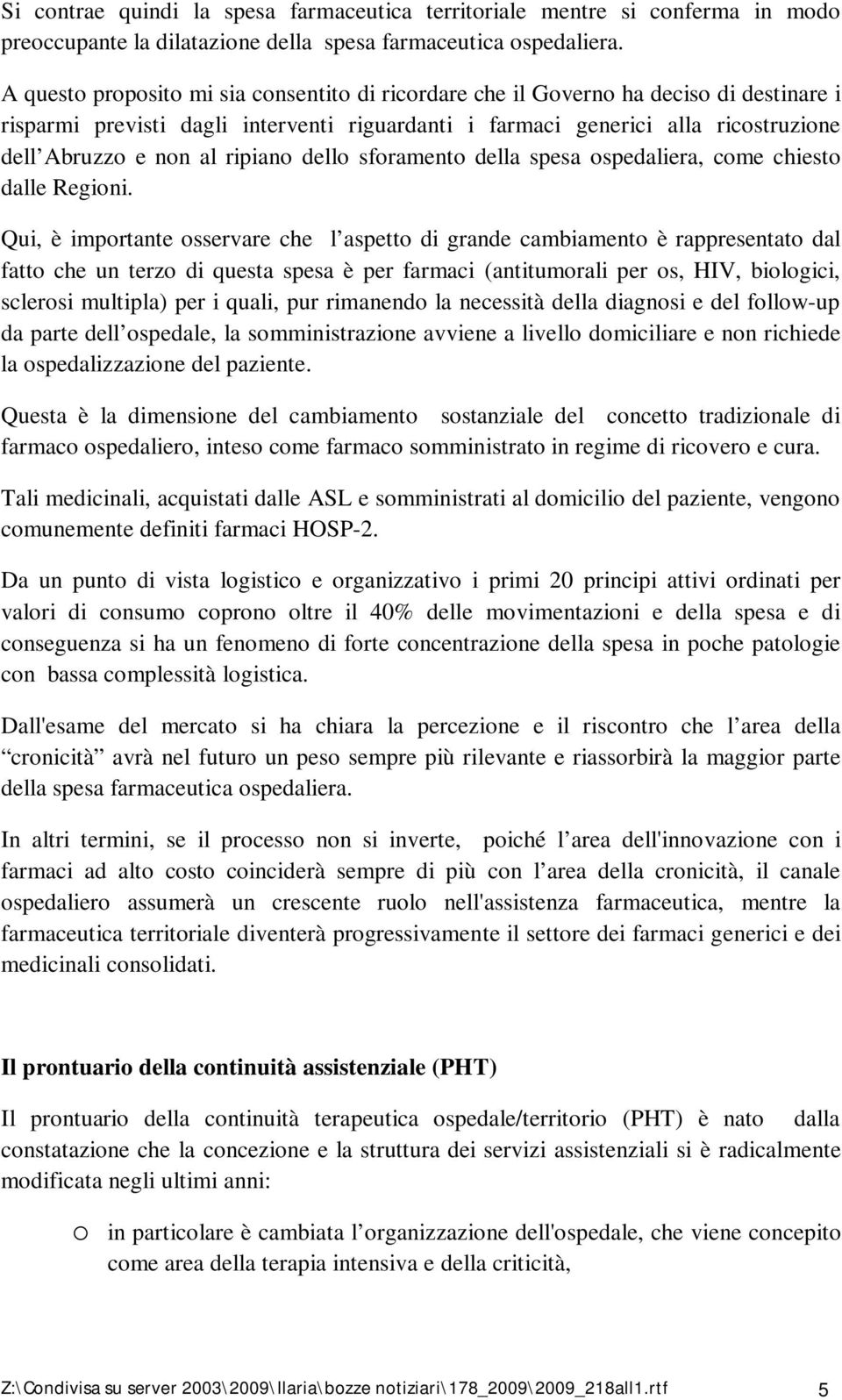 Si contrae quindi la spesa farmaceutica territoriale mentre si conferma in modo preoccupante la dilatazione della spesa farmaceutica ospedaliera.

A questo proposito mi sia consentito di ricordare che il Governo ha deciso di destinare i risparmi previsti dagli interventi riguardanti i farmaci generici alla ricostruzione dell Abruzzo e non al ripiano dello sforamento della spesa ospedaliera, come chiesto dalle Regioni.

Qui, è importante osservare che l aspetto di grande cambiamento è rappresentato dal fatto che un terzo di questa spesa è per farmaci (antitumorali per os, HIV, biologici, sclerosi multipla) per i quali, pur rimanendo la necessità della diagnosi e del follow-up da parte dell ospedale, la somministrazione avviene a livello domiciliare e non richiede la ospedalizzazione del paziente.

Questa è la dimensione del cambiamento sostanziale del concetto tradizionale di farmaco ospedaliero, inteso come farmaco somministrato in regime di ricovero e cura.

Tali medicinali, acquistati dalle ASL e somministrati al domicilio del paziente, vengono comunemente definiti farmaci HOSP-2.

Da un punto di vista logistico e organizzativo i primi 20 principi attivi ordinati per valori di consumo coprono oltre il 40% delle movimentazioni e della spesa e di conseguenza si ha un fenomeno di forte concentrazione della spesa in poche patologie con bassa complessità logistica.

Dall'esame del mercato si ha chiara la percezione e il riscontro che l area della cronicità avrà nel futuro un peso sempre più rilevante e riassorbirà la maggior parte della spesa farmaceutica ospedaliera.

In altri termini, se il processo non si inverte, poiché l area dell'innovazione con i farmaci ad alto costo coinciderà sempre di più con l area della cronicità, il canale ospedaliero assumerà un crescente ruolo nell'assistenza farmaceutica, mentre la farmaceutica territoriale diventerà progressivamente il settore dei farmaci generici e dei medicinali consolidati.

Il prontuario della continuità assistenziale (PHT)

Il prontuario della continuità terapeutica ospedale/territorio (PHT) è nato dalla constatazione che la concezione e la struttura dei servizi assistenziali si è radicalmente modificata negli ultimi anni:

o in particolare è cambiata l organizzazione dell'ospedale, che viene concepito come area della terapia intensiva e della criticità,

Z:\Condivisa su server 2003\2009\Ilaria\bozze notiziari\178_2009\2009_218all1.rtf 5